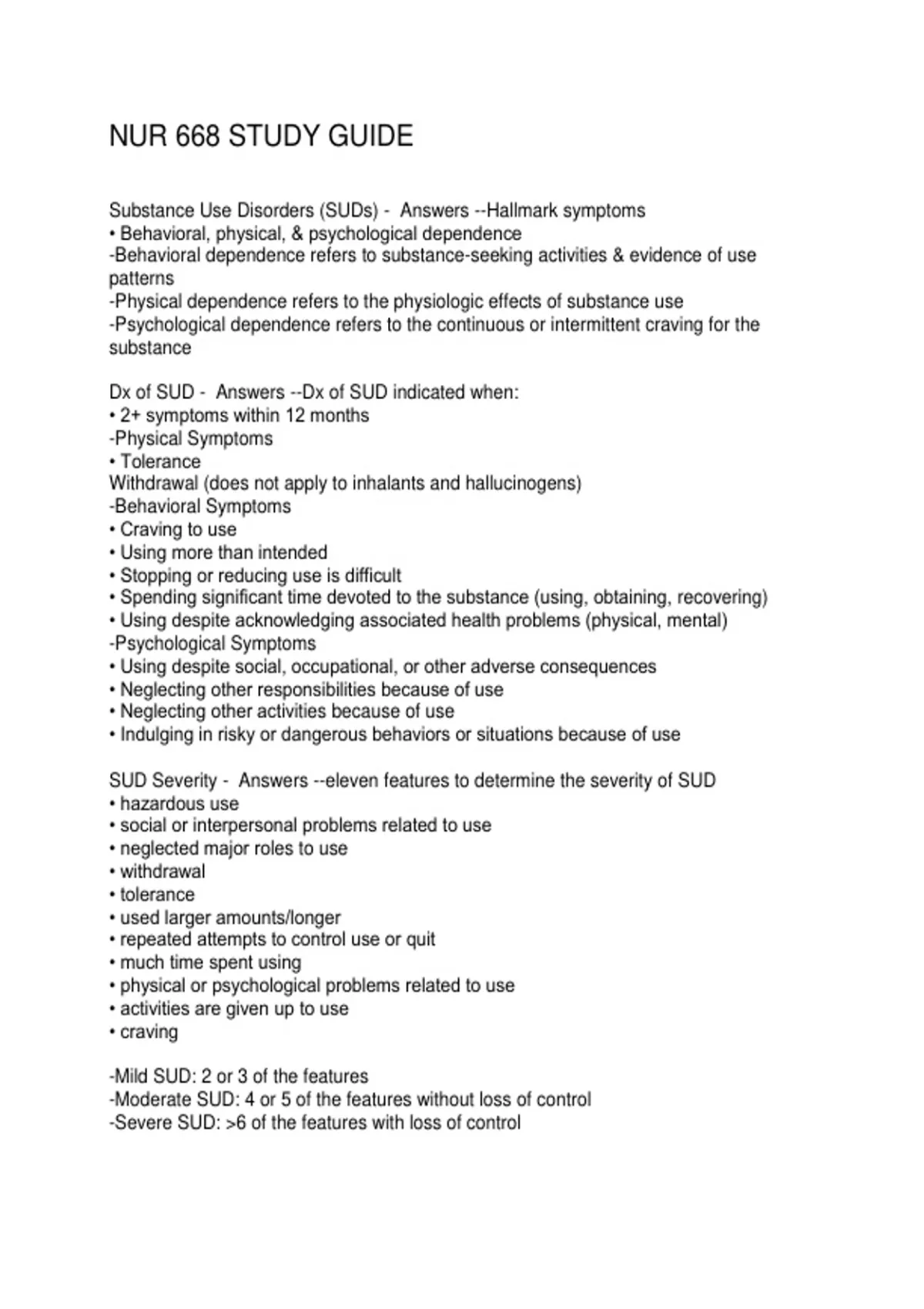 NUR 668 STUDY GUIDE

Substance Use Disorders (SUDs) - Answers --Hallmark symptoms
• Behavioral, physical, & psychological dependence
-Behavioral dependence refers to substance-seeking activities & evidence of use patterns
-Physical dependence refers to the physiologic effects of substance use
-Psychological dependence refers to the continuous or intermittent craving for the substance

Dx of SUD - Answers --Dx of SUD indicated when:
• 2+ symptoms within 12 months
-Physical Symptoms
• Tolerance
Withdrawal (does not apply to inhalants and hallucinogens)
-Behavioral Symptoms
• Craving to use
• Using more than intended
• Stopping or reducing use is difficult
• Spending significant time devoted to the substance (using, obtaining, recovering)
• Using despite acknowledging associated health problems (physical, mental)
-Psychological Symptoms
• Using despite social, occupational, or other adverse consequences
• Neglecting other responsibilities because of use
• Neglecting other activities because of use
• Indulging in risky or dangerous behaviors or situations because of use

SUD Severity - Answers --eleven features to determine the severity of SUD
• hazardous use
• social or interpersonal problems related to use
• neglected major roles to use
• withdrawal
• tolerance
• used larger amounts/longer
• repeated attempts to control use or quit
• much time spent using
• physical or psychological problems related to use
• activities are given up to use
• craving

-Mild SUD: 2 or 3 of the features
-Moderate SUD: 4 or 5 of the features without loss of control
-Severe SUD: >6 of the features with loss of control